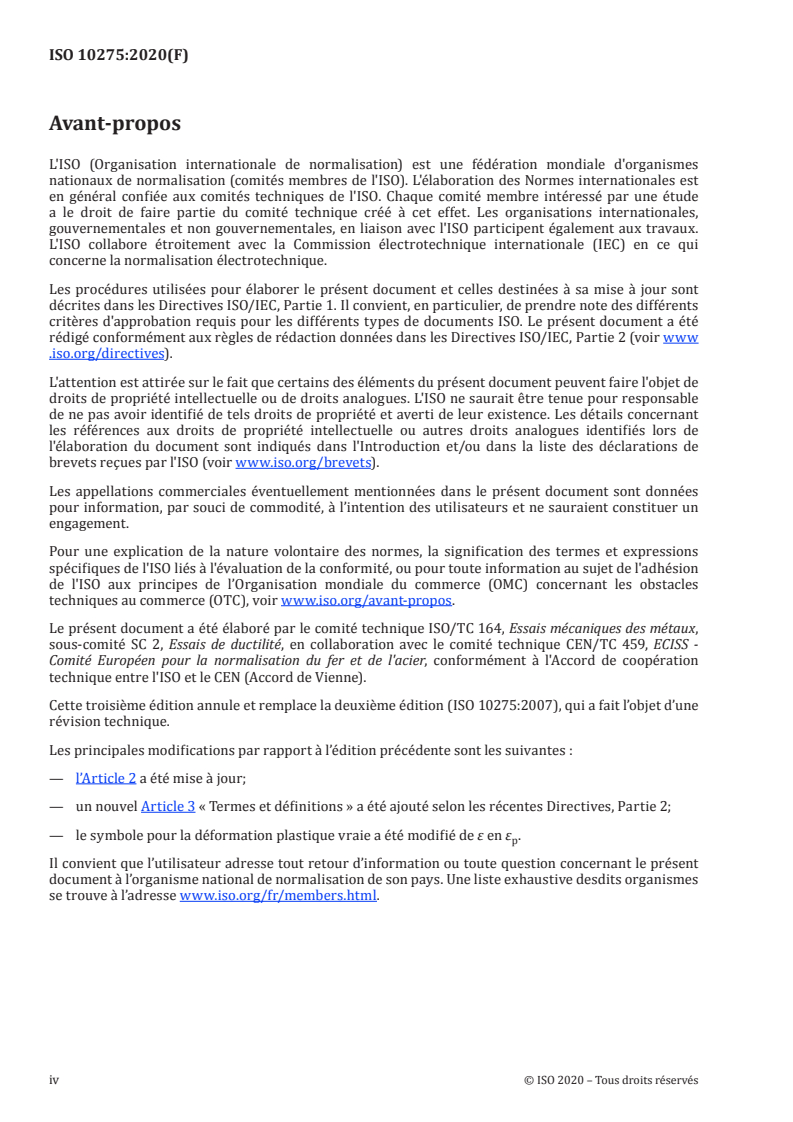 ISO 10275:2020(F)

Avant-propos

L'ISO (Organisation internationale de normalisation) est une fédération mondiale d'organismes nationaux de normalisation (comités membres de l'ISO). L'élaboration des Normes internationales est en général confiée aux comités techniques de l'ISO. Chaque comité membre intéressé par une étude a le droit de faire partie du comité technique créé à cet effet. Les organisations internationales, gouvernementales et non gouvernementales, en liaison avec l'ISO participent également aux travaux. L'ISO collabore étroitement avec la Commission électrotechnique internationale (IEC) en ce qui concerne la normalisation électrotechnique.

Les procédures utilisées pour élaborer le présent document et celles destinées à sa mise à jour sont décrites dans les Directives ISO/IEC, Partie 1. Il convient, en particulier, de prendre note des différents critères d'approbation requis pour les différents types de documents ISO. Le présent document a été rédigé conformément aux règles de rédaction données dans les Directives ISO/IEC, Partie 2 (voir www.iso.org/directives).

L'attention est attirée sur le fait que certains des éléments du présent document peuvent faire l'objet de droits de propriété intellectuelle ou de droits analogues. L'ISO ne saurait être tenue pour responsable de ne pas avoir identifié de tels droits de propriété et averti de leur existence. Les détails concernant les références aux droits de propriété intellectuelle ou autres droits analogues identifiés lors de l'élaboration du document sont indiqués dans l'Introduction et/ou dans la liste des déclarations de brevets reçues par l'ISO (voir www.iso.org/brevets).

Les appellations commerciales éventuellement mentionnées dans le présent document sont données pour information, par souci de commodité, à l'intention des utilisateurs et ne sauraient constituer un engagement.

Pour une explication de la nature volontaire des normes, la signification des termes et expressions spécifiques de l'ISO liés à l'évaluation de la conformité, ou pour toute information au sujet de l'adhésion de l'ISO aux principes de l'Organisation mondiale du commerce (OMC) concernant les obstacles techniques au commerce (OTC), voir www.iso.org/avant-propos.

Le présent document a été élaboré par le comité technique ISO/TC 164, Essais mécaniques des métaux, sous-comité SC 2, Essais de ductilité, en collaboration avec le comité technique CEN/TC 459, ECISS - Comité Européen pour la normalisation du fer et de l'acier, conformément à l'Accord de coopération technique entre l'ISO et le CEN (Accord de Vienne).

Cette troisième édition annule et remplace la deuxième édition (ISO 10275:2007), qui a fait l'objet d'une révision technique.

Les principales modifications par rapport à l'édition précédente sont les suivantes :

— l'Article 2 a été mise à jour;

— un nouvel Article 3 « Termes et définitions » a été ajouté selon les récentes Directives, Partie 2;

— le symbole pour la déformation plastique vraie a été modifié de $\varepsilon$ en $\varepsilon_p$.

Il convient que l'utilisateur adresse tout retour d'information ou toute question concernant le présent document à l'organisme national de normalisation de son pays. Une liste exhaustive desdits organismes se trouve à l'adresse www.iso.org/fr/members.html.

iv © ISO 2020 – Tous droits réservés